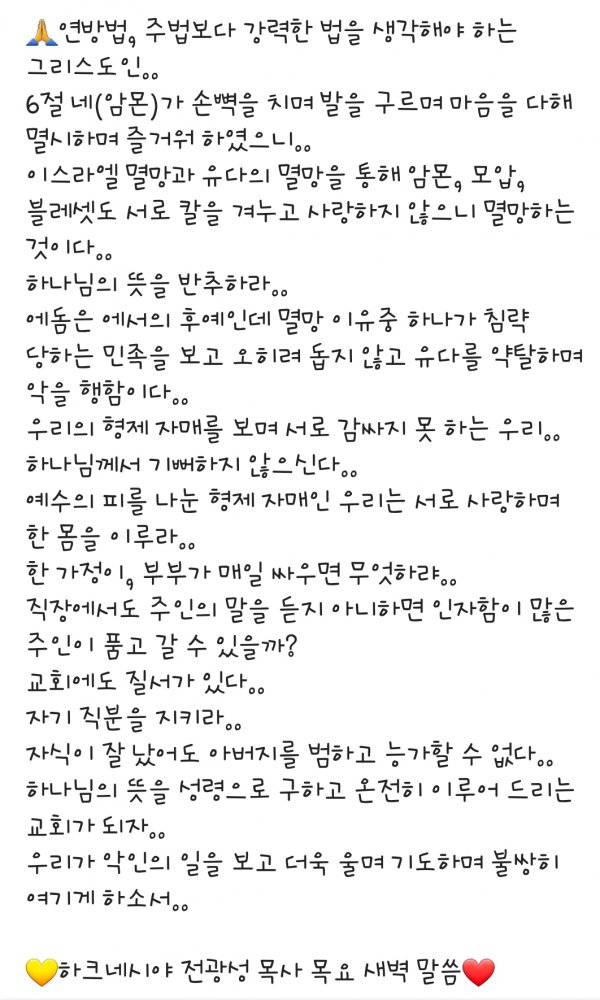 🙏연방법, 주법보다 강력한 법을 생각해야 하는 그리스도인..
6절 네(암몬)가 손뼉을 치며 발을 구르며 마음을 다해 멸시하며 즐거워 하였으니..
이스라엘 멸망과 유다의 멸망을 통해 암몬, 모압, 블레셋도 서로 칼을 겨누고 사랑하지 않으니 멸망하는 것이다..
하나님의 뜻을 반추하라..
에돔은 에서의 후예인데 멸망 이유중 하나가 침략 당하는 민족을 보고 오히려 돕지 않고 유다를 약탈하며 악을 행함이다..
우리의 형제 자매를 보며 서로 감싸지 못 하는 우리..
하나님께서 기뻐하지 않으신다..
예수의 피를 나눈 형제 자매인 우리는 서로 사랑하며 한 몸을 이루라..
한 가정이, 부부가 매일 싸우면 무엇하랴..
직장에서도 주인의 말을 듣지 아니하면 인자함이 많은 주인이 품고 갈 수 있을까?
교회에도 질서가 있다..
자기 직분을 지키라..
자식이 잘 났어도 아버지를 범하고 능가할 수 없다..
하나님의 뜻을 성령으로 구하고 온전히 이루어 드리는 교회가 되자..
우리가 악인의 일을 보고 더욱 울며 기도하며 불쌍히 여기게 하소서..

💛하크네시야 전광성 목사 목요 새벽 말씀❤️